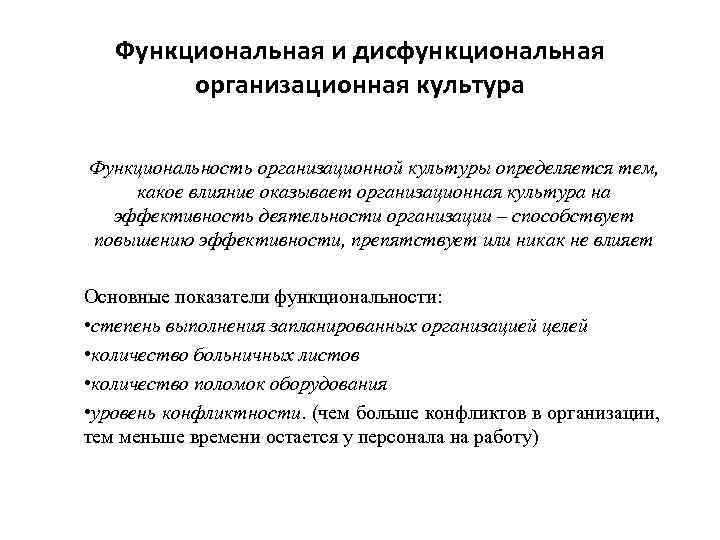 Функциональная и дисфункциональная организационная культура

Функциональность организационной культуры определяется тем, какое влияние оказывает организационная культура на эффективность деятельности организации – способствует повышению эффективности, препятствует или никак не влияет

Основные показатели функциональности:

•степень выполнения запланированных организацией целей

•количество больничных листов

•количество поломок оборудования

•уровень конфликтности. (чем больше конфликтов в организации, тем меньше времени остается у персонала на работу)